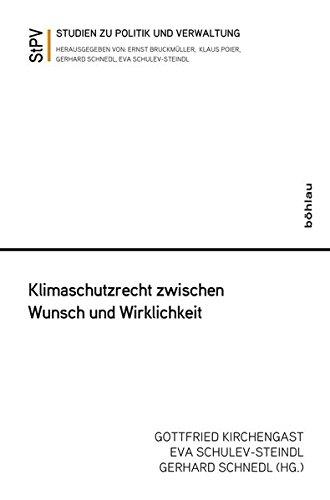 StPV

STUDIEN ZU POLITIK UND VERWALTUNG

HERAUSGEGEBEN VON: ERNST BRUCKMÜLLER, KLAUS POIER, GERHARD SCHNEDL, EVA SCHULEV-STEINDL

böhlau

Klimaschutzrecht zwischen Wunsch und Wirklichkeit

GOTTFRIED KIRCHENGAST
EVA SCHULEV-STEINDL
GERHARD SCHNEDL (HG.)